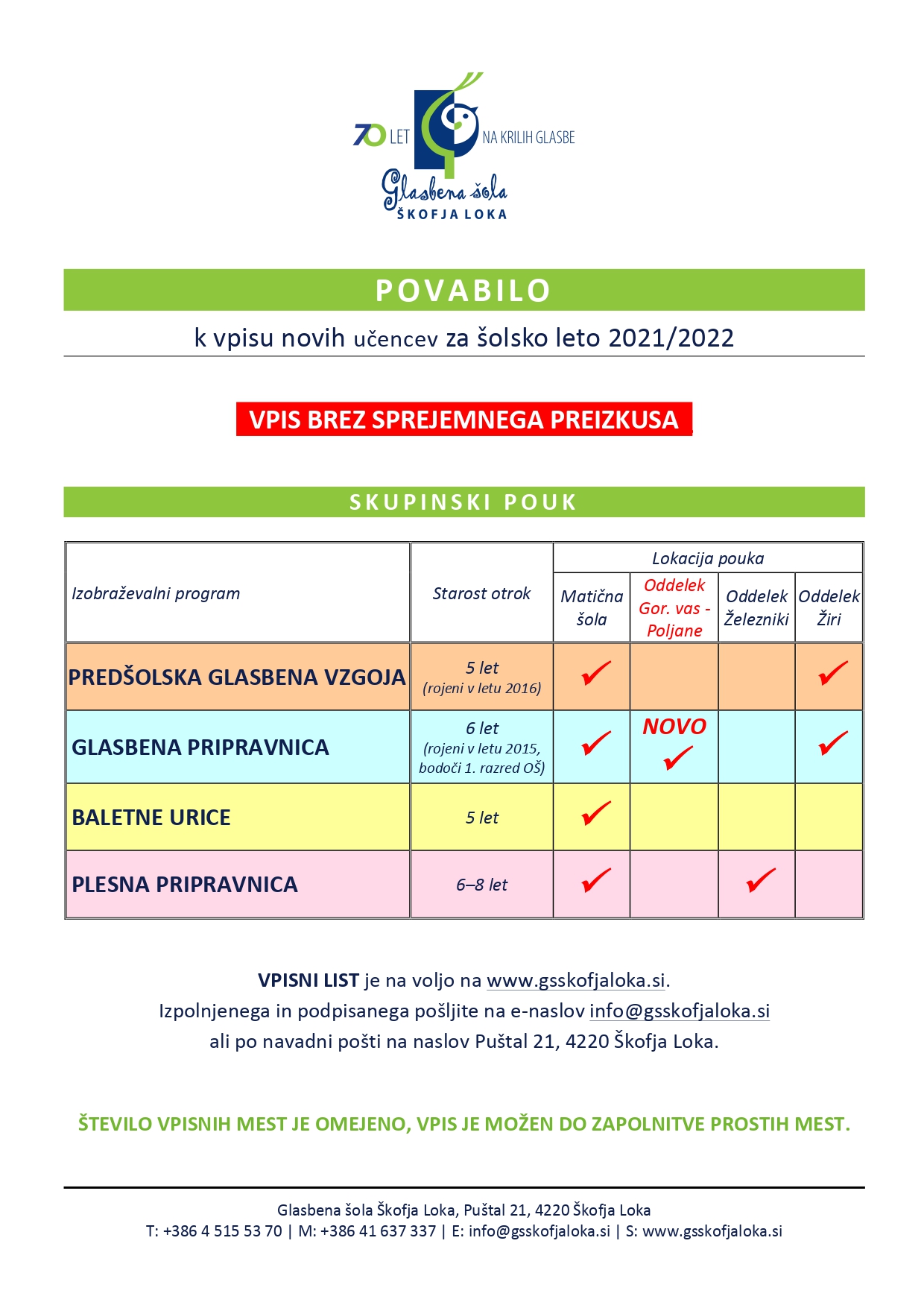 70 LET NA KRILIH GLASBE
Glasbena šola
ŠKOFJA LOKA

POVABILO

k vpisu novih učencev za šolsko leto 2021/2022

VPIS BREZ SPREJEMNEGA PREIZKUSA

SKUPINSKI POUK

| Izobraževalni program | Starost otrok | Lokacija pouka: Matična šola | Lokacija pouka: Oddelek Gor. vas - Poljane | Lokacija pouka: Oddelek Železniki | Lokacija pouka: Oddelek Žiri |
|---|---|---|---|---|---|
| PREDŠOLSKA GLASBENA VZGOJA | 5 let (rojeni v letu 2016) | ✓ | | | ✓ |
| GLASBENA PRIPRAVNICA | 6 let (rojeni v letu 2015, bodoči 1. razred OŠ) | ✓ | NOVO ✓ | | ✓ |
| BALETNE URICE | 5 let | ✓ | | | |
| PLESNA PRIPRAVNICA | 6–8 let | ✓ | | ✓ | |

VPISNI LIST je na voljo na www.gsskofjaloka.si.
Izpolnjenega in podpisanega pošljite na e-naslov info@gsskofjaloka.si
ali po navadni pošti na naslov Puštal 21, 4220 Škofja Loka.

ŠTEVILO VPISNIH MEST JE OMEJENO, VPIS JE MOŽEN DO ZAPOLNITVE PROSTIH MEST.

Glasbena šola Škofja Loka, Puštal 21, 4220 Škofja Loka
T: +386 4 515 53 70 | M: +386 41 637 337 | E: info@gsskofjaloka.si | S: www.gsskofjaloka.si